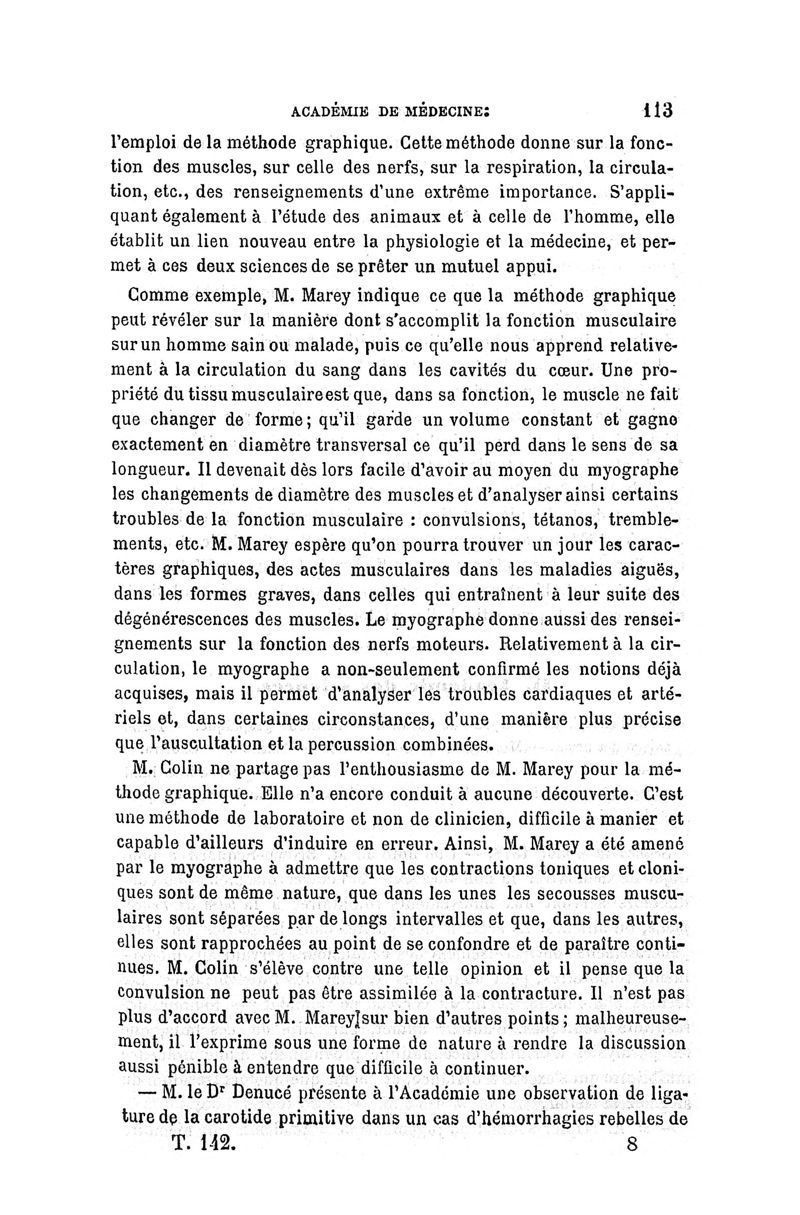 ACADÉMIE DE MÉDECINE: 113

l'emploi de la méthode graphique. Cette méthode donne sur la fonction des muscles, sur celle des nerfs, sur la respiration, la circulation, etc., des renseignements d'une extrême importance. S'appliquant également à l'étude des animaux et à celle de l'homme, elle établit un lien nouveau entre la physiologie et la médecine, et permet à ces deux sciences de se prêter un mutuel appui.

Comme exemple, M. Marey indique ce que la méthode graphique peut révéler sur la manière dont s'accomplit la fonction musculaire sur un homme sain ou malade, puis ce qu'elle nous apprend relativement à la circulation du sang dans les cavités du cœur. Une propriété du tissu musculaire est que, dans sa fonction, le muscle ne fait que changer de forme; qu'il garde un volume constant et gagne exactement en diamètre transversal ce qu'il perd dans le sens de sa longueur. Il devenait dès lors facile d'avoir au moyen du myographe les changements de diamètre des muscles et d'analyser ainsi certains troubles de la fonction musculaire : convulsions, tétanos, tremblements, etc. M. Marey espère qu'on pourra trouver un jour les caractères graphiques, des actes musculaires dans les maladies aiguës, dans les formes graves, dans celles qui entraînent à leur suite des dégénérescences des muscles. Le myographe donne aussi des renseignements sur la fonction des nerfs moteurs. Relativement à la circulation, le myographe a non-seulement confirmé les notions déjà acquises, mais il permet d'analyser les troubles cardiaques et artériels et, dans certaines circonstances, d'une manière plus précise que l'auscultation et la percussion combinées.

M. Colin ne partage pas l'enthousiasme de M. Marey pour la méthode graphique. Elle n'a encore conduit à aucune découverte. C'est une méthode de laboratoire et non de clinicien, difficile à manier et capable d'ailleurs d'induire en erreur. Ainsi, M. Marey a été amené par le myographe à admettre que les contractions toniques et cloniques sont de même nature, que dans les unes les secousses musculaires sont séparées par de longs intervalles et que, dans les autres, elles sont rapprochées au point de se confondre et de paraître continues. M. Colin s'élève contre une telle opinion et il pense que la convulsion ne peut pas être assimilée à la contracture. Il n'est pas plus d'accord avec M. Marey sur bien d'autres points; malheureusement, il l'exprime sous une forme de nature à rendre la discussion aussi pénible à entendre que difficile à continuer.

— M. le Dr Denucé présente à l'Académie une observation de ligature de la carotide primitive dans un cas d'hémorrhagies rebelles de

T. 142. 8